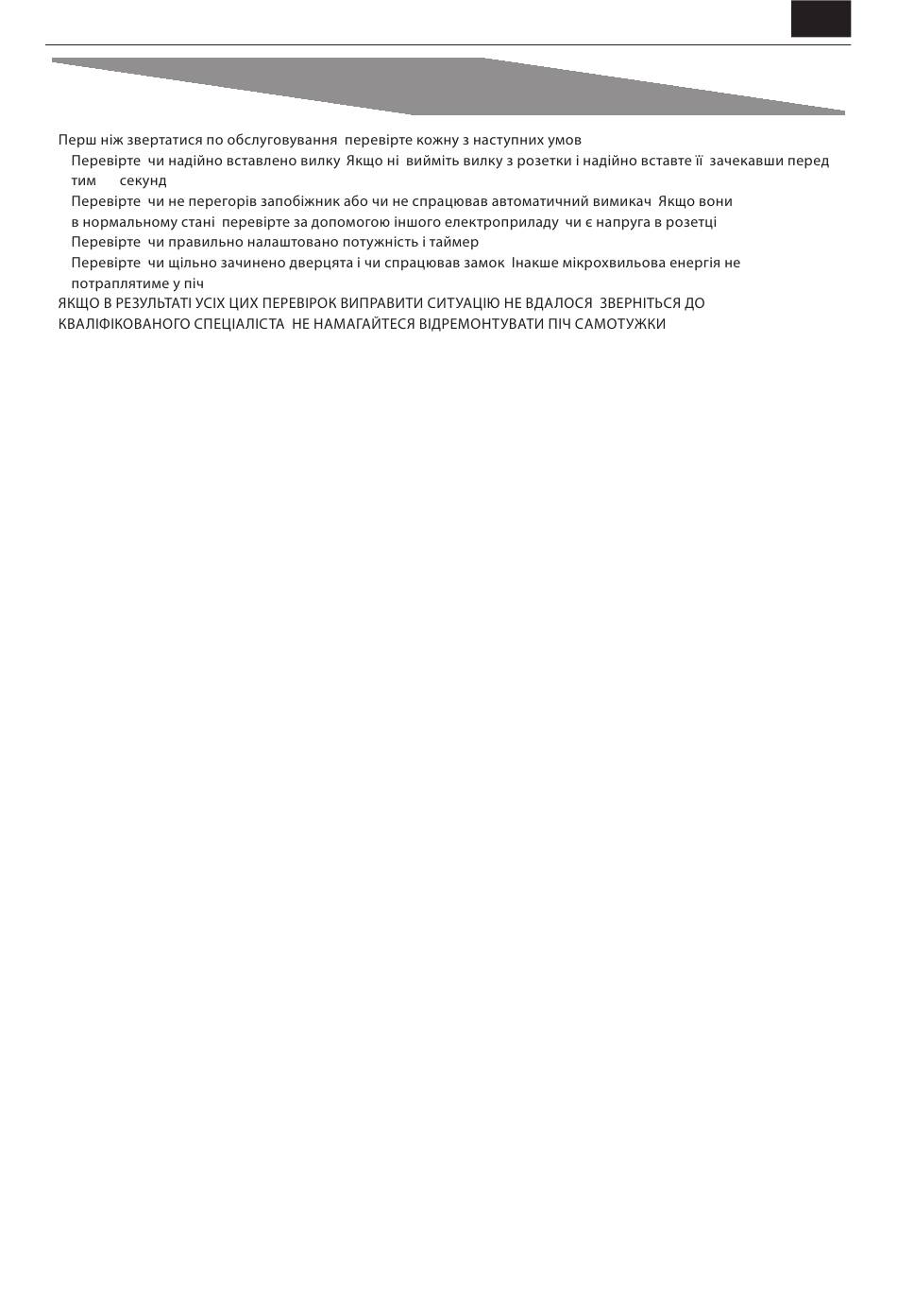 Перш ніж звертатися по обслуговування  перевірте кожну з наступних умов

Перевірте  чи надійно вставлено вилку  Якщо ні  вийміть вилку з розетки і надійно вставте її  зачекавши перед тим      секунд

Перевірте  чи не перегорів запобіжник або чи не спрацював автоматичний вимикач  Якщо вони в нормальному стані  перевірте за допомогою іншого електроприладу  чи є напруга в розетці

Перевірте  чи правильно налаштовано потужність і таймер

Перевірте  чи щільно зачинено дверцята і чи спрацював замок  Інакше мікрохвильова енергія не потраплятиме у піч

ЯКЩО В РЕЗУЛЬТАТІ УСІХ ЦИХ ПЕРЕВІРОК ВИПРАВИТИ СИТУАЦІЮ НЕ ВДАЛОСЯ  ЗВЕРНІТЬСЯ ДО КВАЛІФІКОВАНОГО СПЕЦІАЛІСТА  НЕ НАМАГАЙТЕСЯ ВІДРЕМОНТУВАТИ ПІЧ САМОТУЖКИ